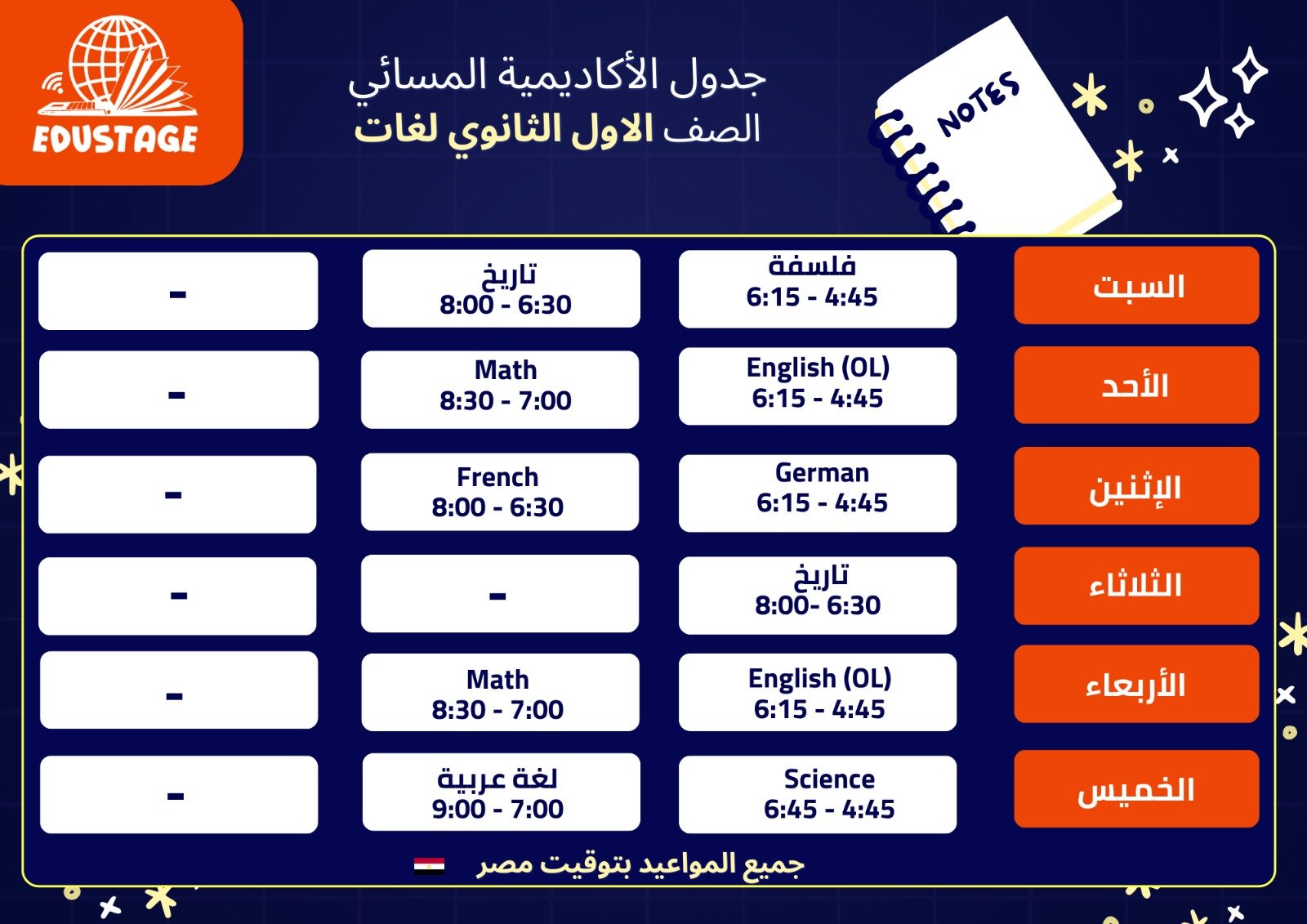 EDUSTAGE

جدول الأكاديمية المسائي
الصف الاول الثانوي لغات

NOTES

| السبت | فلسفة 6:15 - 4:45 | تاريخ 8:00 - 6:30 | - |
|---|---|---|---|
| الأحد | English (OL) 6:15 - 4:45 | Math 8:30 - 7:00 | - |
| الإثنين | German 6:15 - 4:45 | French 8:00 - 6:30 | - |
| الثلاثاء | تاريخ 8:00- 6:30 | - | - |
| الأربعاء | English (OL) 6:15 - 4:45 | Math 8:30 - 7:00 | - |
| الخميس | Science 6:45 - 4:45 | لغة عربية 9:00 - 7:00 | - |

جميع المواعيد بتوقيت مصر